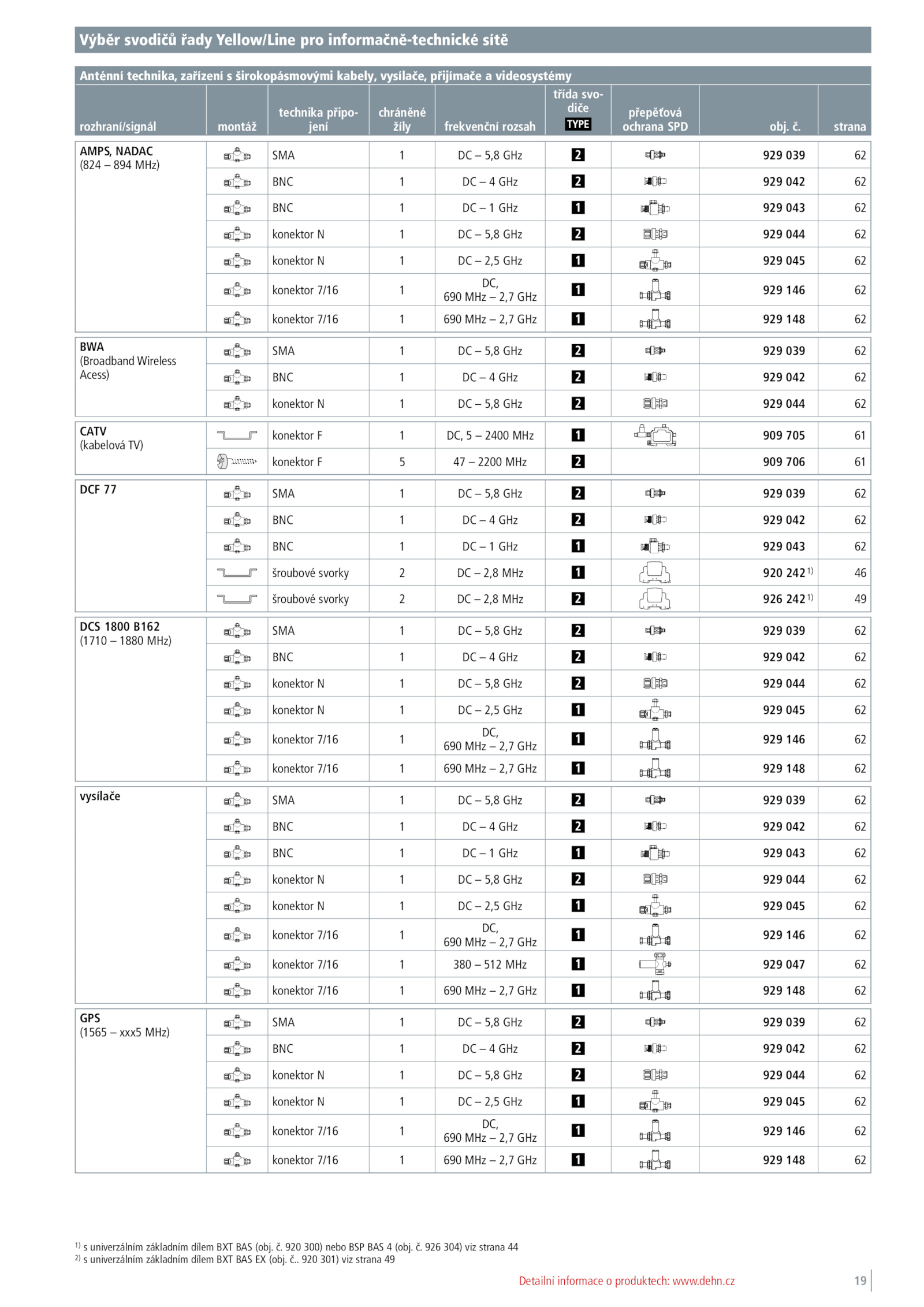 Výběr svodičů řady Yellow/Line pro informačně-technické sítě

Anténní technika, zařízení s širokopásmovými kabely, vysílače, přijímače a videosystémy

| rozhraní/signál | montáž | technika připojení | chráněné žíly | frekvenční rozsah | třída svodiče TYPE | přepěťová ochrana SPD | obj. č. | strana |
|---|---|---|---|---|---|---|---|---|
| AMPS, NADAC (824 – 894 MHz) | | SMA | 1 | DC – 5,8 GHz | 2 | | 929 039 | 62 |
| | | BNC | 1 | DC – 4 GHz | 2 | | 929 042 | 62 |
| | | BNC | 1 | DC – 1 GHz | 1 | | 929 043 | 62 |
| | | konektor N | 1 | DC – 5,8 GHz | 2 | | 929 044 | 62 |
| | | konektor N | 1 | DC – 2,5 GHz | 1 | | 929 045 | 62 |
| | | konektor 7/16 | 1 | DC, 690 MHz – 2,7 GHz | 1 | | 929 146 | 62 |
| | | konektor 7/16 | 1 | 690 MHz – 2,7 GHz | 1 | | 929 148 | 62 |
| BWA (Broadband Wireless Acess) | | SMA | 1 | DC – 5,8 GHz | 2 | | 929 039 | 62 |
| | | BNC | 1 | DC – 4 GHz | 2 | | 929 042 | 62 |
| | | konektor N | 1 | DC – 5,8 GHz | 2 | | 929 044 | 62 |
| CATV (kabelová TV) | | konektor F | 1 | DC, 5 – 2400 MHz | 1 | | 909 705 | 61 |
| | | konektor F | 5 | 47 – 2200 MHz | 2 | | 909 706 | 61 |
| DCF 77 | | SMA | 1 | DC – 5,8 GHz | 2 | | 929 039 | 62 |
| | | BNC | 1 | DC – 4 GHz | 2 | | 929 042 | 62 |
| | | BNC | 1 | DC – 1 GHz | 1 | | 929 043 | 62 |
| | | šroubové svorky | 2 | DC – 2,8 MHz | 1 | | 920 242 $^{1)}$ | 46 |
| | | šroubové svorky | 2 | DC – 2,8 MHz | 2 | | 926 242 $^{1)}$ | 49 |
| DCS 1800 B162 (1710 – 1880 MHz) | | SMA | 1 | DC – 5,8 GHz | 2 | | 929 039 | 62 |
| | | BNC | 1 | DC – 4 GHz | 2 | | 929 042 | 62 |
| | | konektor N | 1 | DC – 5,8 GHz | 2 | | 929 044 | 62 |
| | | konektor N | 1 | DC – 2,5 GHz | 1 | | 929 045 | 62 |
| | | konektor 7/16 | 1 | DC, 690 MHz – 2,7 GHz | 1 | | 929 146 | 62 |
| | | konektor 7/16 | 1 | 690 MHz – 2,7 GHz | 1 | | 929 148 | 62 |
| vysílače | | SMA | 1 | DC – 5,8 GHz | 2 | | 929 039 | 62 |
| | | BNC | 1 | DC – 4 GHz | 2 | | 929 042 | 62 |
| | | BNC | 1 | DC – 1 GHz | 1 | | 929 043 | 62 |
| | | konektor N | 1 | DC – 5,8 GHz | 2 | | 929 044 | 62 |
| | | konektor N | 1 | DC – 2,5 GHz | 1 | | 929 045 | 62 |
| | | konektor 7/16 | 1 | DC, 690 MHz – 2,7 GHz | 1 | | 929 146 | 62 |
| | | konektor 7/16 | 1 | 380 – 512 MHz | 1 | | 929 047 | 62 |
| | | konektor 7/16 | 1 | 690 MHz – 2,7 GHz | 1 | | 929 148 | 62 |
| GPS (1565 – xxx5 MHz) | | SMA | 1 | DC – 5,8 GHz | 2 | | 929 039 | 62 |
| | | BNC | 1 | DC – 4 GHz | 2 | | 929 042 | 62 |
| | | konektor N | 1 | DC – 5,8 GHz | 2 | | 929 044 | 62 |
| | | konektor N | 1 | DC – 2,5 GHz | 1 | | 929 045 | 62 |
| | | konektor 7/16 | 1 | DC, 690 MHz – 2,7 GHz | 1 | | 929 146 | 62 |
| | | konektor 7/16 | 1 | 690 MHz – 2,7 GHz | 1 | | 929 148 | 62 |

$^{1)}$ s univerzálním základním dílem BXT BAS (obj. č. 920 300) nebo BSP BAS 4 (obj. č. 926 304) viz strana 44
$^{2)}$ s univerzálním základním dílem BXT BAS EX (obj. č.. 920 301) viz strana 49

Detailní informace o produktech: www.dehn.cz 19